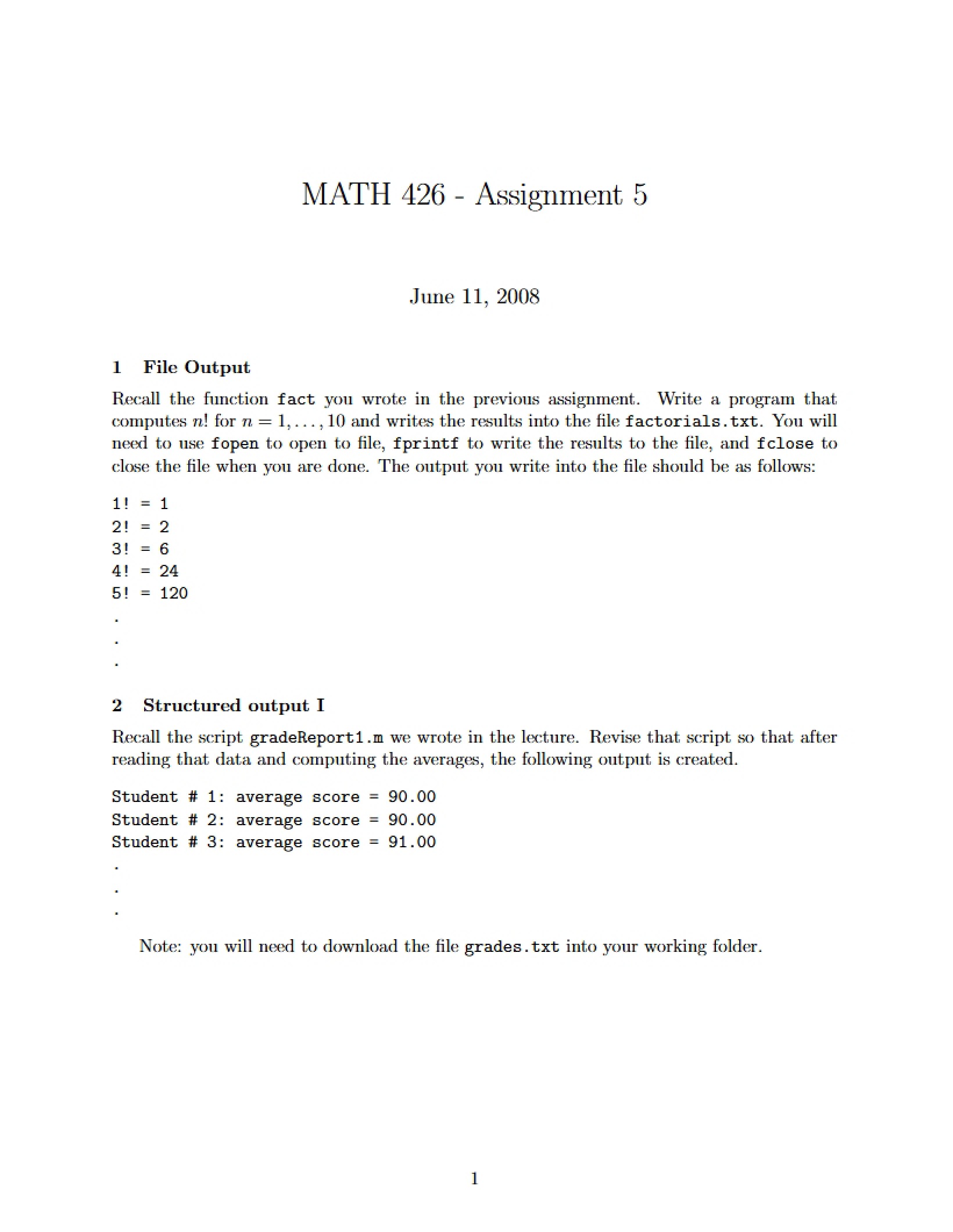 MATH 426 - Assignment 5

June 11, 2008

1 File Output

Recall the function fact you wrote in the previous assignment. Write a program that computes $n!$ for $n = 1, \ldots, 10$ and writes the results into the file factorials.txt. You will need to use fopen to open to file, fprintf to write the results to the file, and fclose to close the file when you are done. The output you write into the file should be as follows:

1! = 1
2! = 2
3! = 6
4! = 24
5! = 120
.
.
.

2 Structured output I

Recall the script gradeReport1.m we wrote in the lecture. Revise that script so that after reading that data and computing the averages, the following output is created.

Student # 1: average score = 90.00
Student # 2: average score = 90.00
Student # 3: average score = 91.00
.
.
.

Note: you will need to download the file grades.txt into your working folder.

1